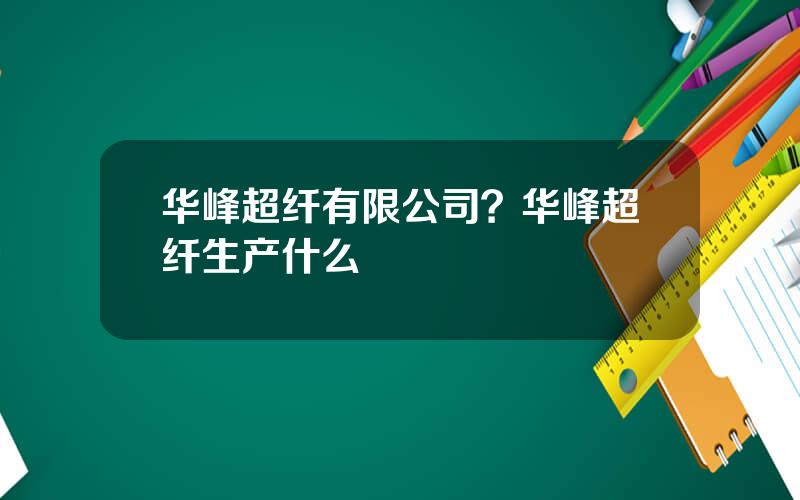 华峰超纤有限公司？华峰超纤生产什么